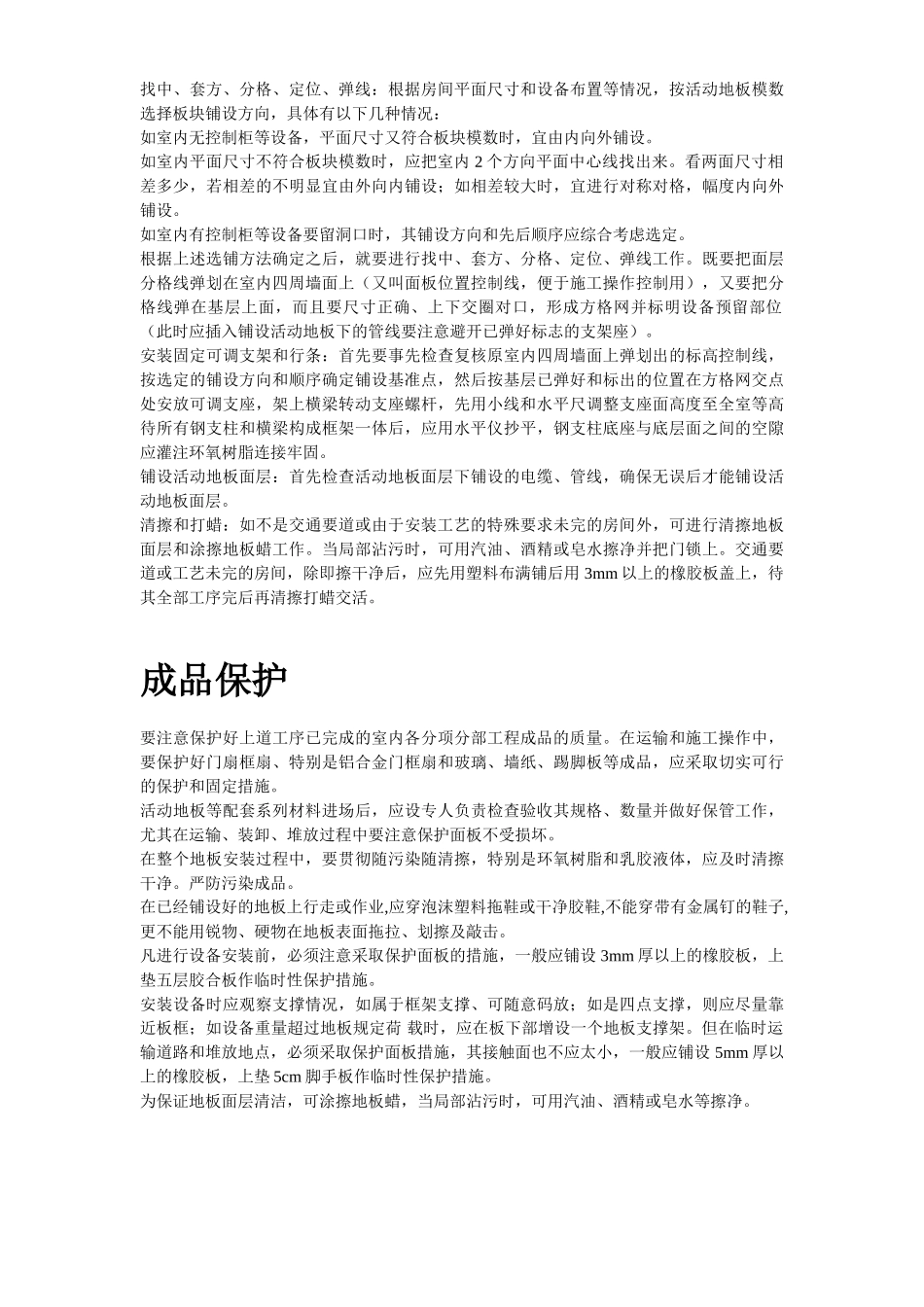 找中、套方、分格、定位、弹线：根据房间平面尺寸和设备布置等情况，按活动地板模数选择板块铺设方向，具体有以下几种情况：
如室内无控制柜等设备，平面尺寸又符合板块模数时，宜由内向外铺设。
如室内平面尺寸不符合板块模数时，应把室内 2 个方向平面中心线找出来。看两面尺寸相差多少，若相差的不明显宜由外向内铺设；如相差较大时，宜进行对称对格，幅度内向外铺设。
如室内有控制柜等设备要留洞口时，其铺设方向和先后顺序应综合考虑选定。
根据上述选铺方法确定之后，就要进行找中、套方、分格、定位、弹线工作。既要把面层分格线弹划在室内四周墙面上（又叫面板位置控制线，便于施工操作控制用），又要把分格线弹在基层上面，而且要尺寸正确、上下交圈对口，形成方格网并标明设备预留部位（此时应插入铺设活动地板下的管线要注意避开已弹好标志的支架座）。
安装固定可调支架和行条：首先要事先检查复核原室内四周墙面上弹划出的标高控制线，按选定的铺设方向和顺序确定铺设基准点，然后按基层已弹好和标出的位置在方格网交点处安放可调支座，架上横梁转动支座螺杆，先用小线和水平尺调整支座面高度至全室等高待所有钢支柱和横梁构成框架一体后，应用水平仪抄平，钢支柱底座与底层面之间的空隙应灌注环氧树脂连接牢固。
铺设活动地板面层：首先检查活动地板面层下铺设的电缆、管线，确保无误后才能铺设活动地板面层。
清擦和打蜡：如不是交通要道或由于安装工艺的特殊要求未完的房间外，可进行清擦地板面层和涂擦地板蜡工作。当局部沾污时，可用汽油、酒精或皂水擦净并把门锁上。交通要道或工艺未完的房间，除即擦干净后，应先用塑料布满铺后用 3mm 以上的橡胶板盖上，待其全部工序完后再清擦打蜡交活。

成品保护

要注意保护好上道工序已完成的室内各分项分部工程成品的质量。在运输和施工操作中，要保护好门扇框扇、特别是铝合金门框扇和玻璃、墙纸、踢脚板等成品，应采取切实可行的保护和固定措施。
活动地板等配套系列材料进场后，应设专人负责检查验收其规格、数量并做好保管工作，尤其在运输、装卸、堆放过程中要注意保护面板不受损坏。
在整个地板安装过程中，要贯彻随污染随清擦，特别是环氧树脂和乳胶液体，应及时清擦干净。严防污染成品。
在已经铺设好的地板上行走或作业,应穿泡沫塑料拖鞋或干净胶鞋,不能穿带有金属钉的鞋子,更不能用锐物、硬物在地板表面拖拉、划擦及敲击。
凡进行设备安装前，必须注意采取保护面板的措施，一般应铺设 3mm 厚以上的橡胶板，上垫五层胶合板作临时性保护措施。
安装设备时应观察支撑情况，如属于框架支撑、可随意码放；如是四点支撑，则应尽量靠近板框；如设备重量超过地板规定荷 载时，应在板下部增设一个地板支撑架。但在临时运输道路和堆放地点，必须采取保护面板措施，其接触面也不应太小，一般应铺设 5mm 厚以上的橡胶板，上垫 5cm 脚手板作临时性保护措施。
为保证地板面层清洁，可涂擦地板蜡，当局部沾污时，可用汽油、酒精或皂水等擦净。